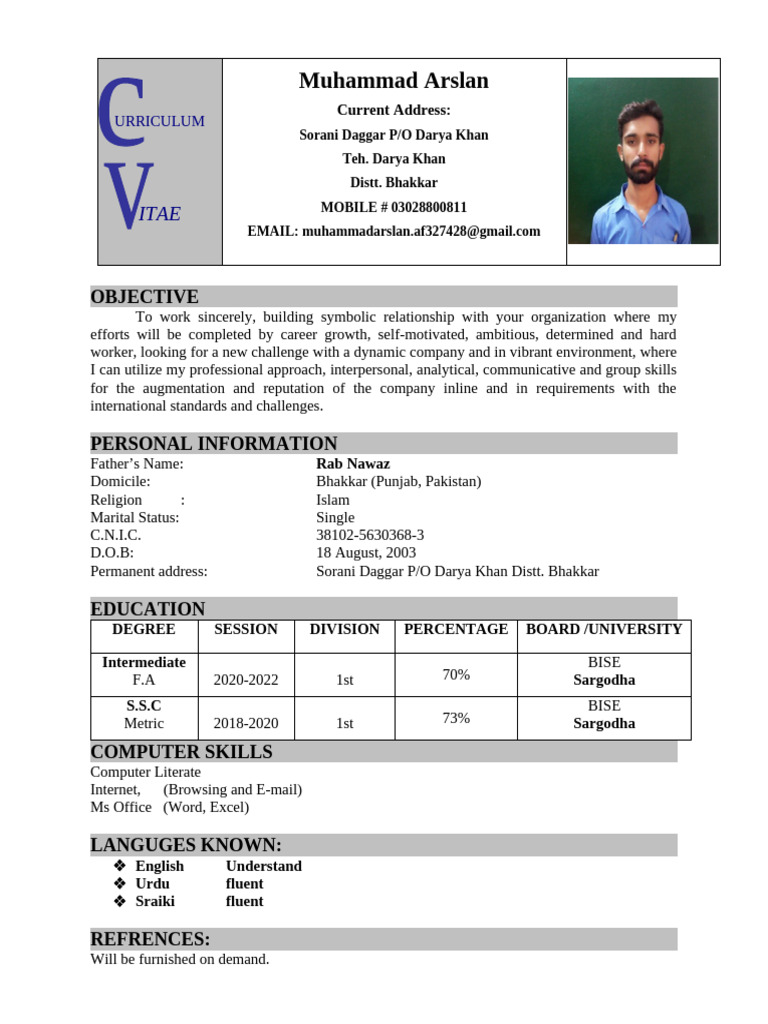 CURRICULUM

VITAE

Muhammad Arslan
Current Address:
Sorani Daggar P/O Darya Khan
Teh. Darya Khan
Distt. Bhakkar
MOBILE # 03028800811
EMAIL: muhammadarslan.af327428@gmail.com

OBJECTIVE

To work sincerely, building symbolic relationship with your organization where my efforts will be completed by career growth, self-motivated, ambitious, determined and hard worker, looking for a new challenge with a dynamic company and in vibrant environment, where I can utilize my professional approach, interpersonal, analytical, communicative and group skills for the augmentation and reputation of the company inline and in requirements with the international standards and challenges.

PERSONAL INFORMATION

Father's Name: Rab Nawaz
Domicile: Bhakkar (Punjab, Pakistan)
Religion : Islam
Marital Status: Single
C.N.I.C. 38102-5630368-3
D.O.B: 18 August, 2003
Permanent address: Sorani Daggar P/O Darya Khan Distt. Bhakkar

EDUCATION

| DEGREE | SESSION | DIVISION | PERCENTAGE | BOARD /UNIVERSITY |
|---|---|---|---|---|
| Intermediate F.A | 2020-2022 | 1st | 70% | BISE Sargodha |
| S.S.C Metric | 2018-2020 | 1st | 73% | BISE Sargodha |

COMPUTER SKILLS

Computer Literate
Internet, (Browsing and E-mail)
Ms Office (Word, Excel)

LANGUGES KNOWN:

❖ English Understand
❖ Urdu fluent
❖ Sraiki fluent

REFRENCES:

Will be furnished on demand.